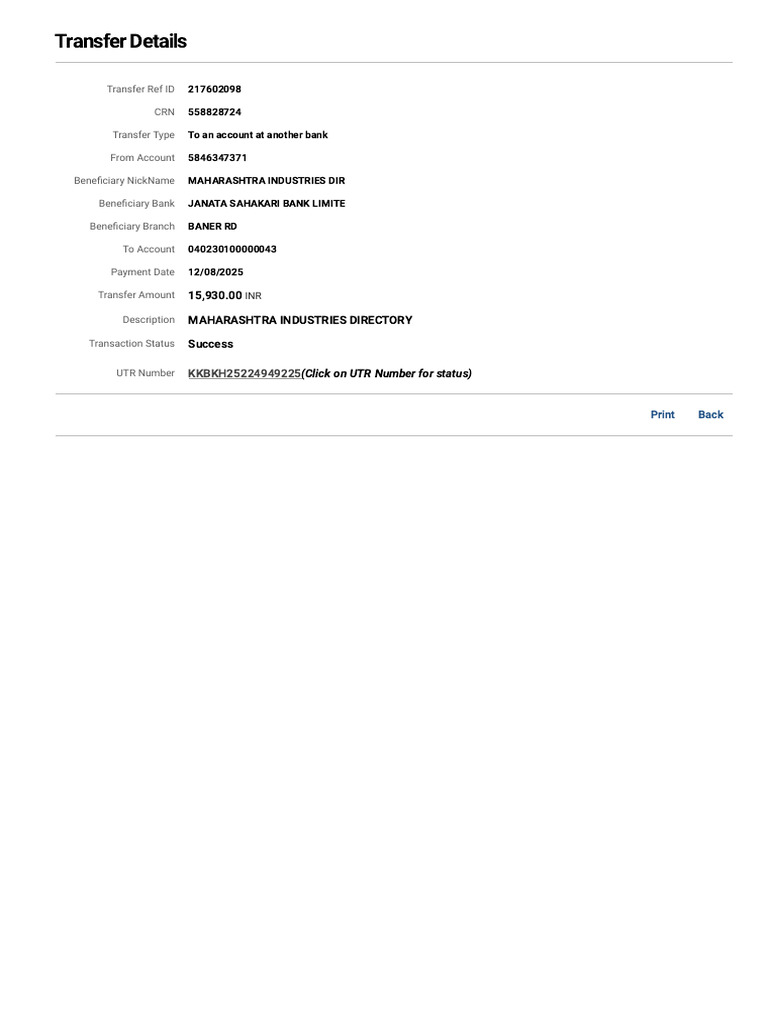 Transfer Details

Transfer Ref ID 217602098
CRN 558828724
Transfer Type To an account at another bank
From Account 5846347371
Beneficiary NickName MAHARASHTRA INDUSTRIES DIR
Beneficiary Bank JANATA SAHAKARI BANK LIMITE
Beneficiary Branch BANER RD
To Account 040230100000043
Payment Date 12/08/2025
Transfer Amount 15,930.00 INR
Description MAHARASHTRA INDUSTRIES DIRECTORY
Transaction Status Success
UTR Number KKBKH25224949225(Click on UTR Number for status)

Print Back